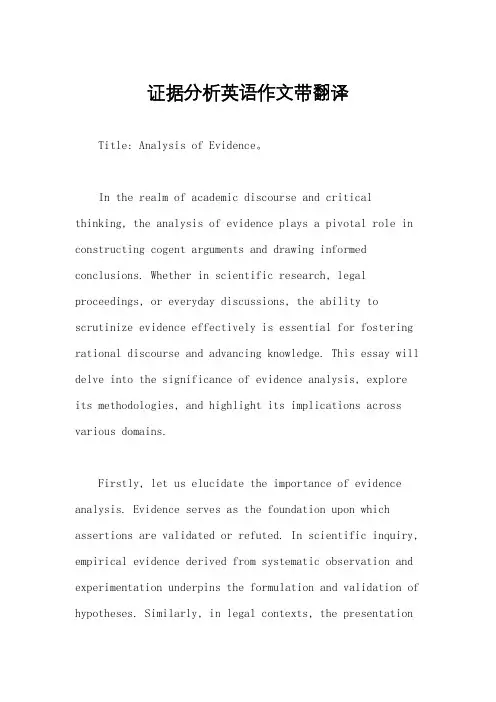 证据分析英语作文带翻译

Title: Analysis of Evidence。

In the realm of academic discourse and critical thinking, the analysis of evidence plays a pivotal role in constructing cogent arguments and drawing informed conclusions. Whether in scientific research, legal proceedings, or everyday discussions, the ability to scrutinize evidence effectively is essential for fostering rational discourse and advancing knowledge. This essay will delve into the significance of evidence analysis, explore its methodologies, and highlight its implications across various domains.

Firstly, let us elucidate the importance of evidence analysis. Evidence serves as the foundation upon which assertions are validated or refuted. In scientific inquiry, empirical evidence derived from systematic observation and experimentation underpins the formulation and validation of hypotheses. Similarly, in legal contexts, the presentation